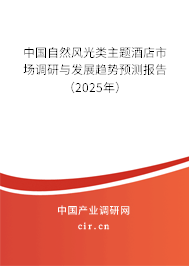 中国自然风光类主题酒店市场调研与发展趋势预测报告（2025年）

中国产业调研网
cir.cn